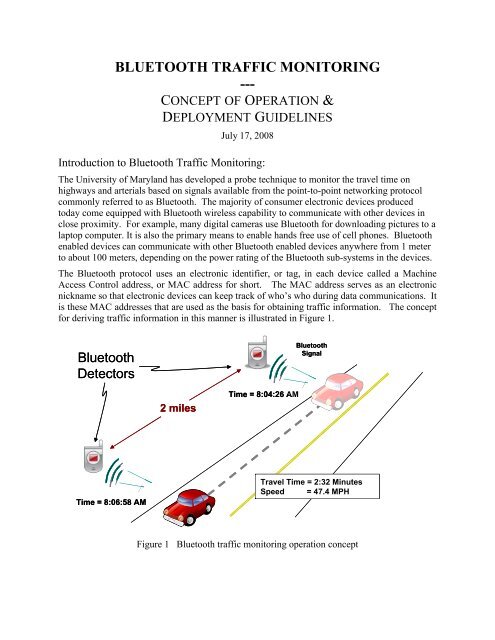 BLUETOOTH TRAFFIC MONITORING
---
CONCEPT OF OPERATION &
DEPLOYMENT GUIDELINES

July 17, 2008

Introduction to Bluetooth Traffic Monitoring:

The University of Maryland has developed a probe technique to monitor the travel time on highways and arterials based on signals available from the point-to-point networking protocol commonly referred to as Bluetooth. The majority of consumer electronic devices produced today come equipped with Bluetooth wireless capability to communicate with other devices in close proximity. For example, many digital cameras use Bluetooth for downloading pictures to a laptop computer. It is also the primary means to enable hands free use of cell phones. Bluetooth enabled devices can communicate with other Bluetooth enabled devices anywhere from 1 meter to about 100 meters, depending on the power rating of the Bluetooth sub-systems in the devices.

The Bluetooth protocol uses an electronic identifier, or tag, in each device called a Machine Access Control address, or MAC address for short. The MAC address serves as an electronic nickname so that electronic devices can keep track of who's who during data communications. It is these MAC addresses that are used as the basis for obtaining traffic information. The concept for deriving traffic information in this manner is illustrated in Figure 1.

Bluetooth Detectors

Bluetooth Signal

Time = 8:04:26 AM

2 miles

Time = 8:06:58 AM

Travel Time = 2:32 Minutes
Speed = 47.4 MPH

Figure 1 Bluetooth traffic monitoring operation concept